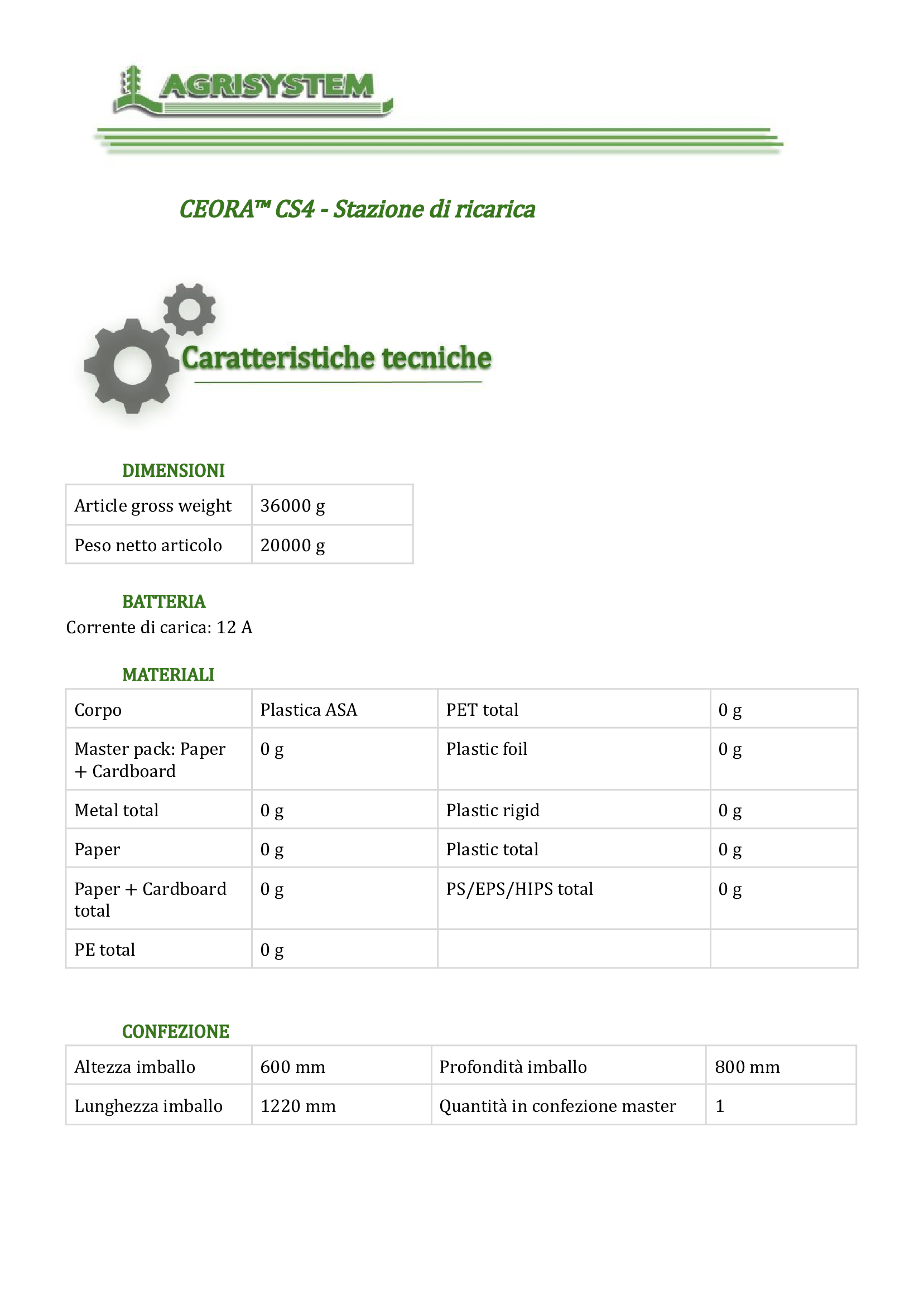 AGRISYSTEM

CEORA™ CS4 - Stazione di ricarica

Caratteristiche tecniche

DIMENSIONI

| Article gross weight | 36000 g |
|---|---|
| Peso netto articolo | 20000 g |

BATTERIA
Corrente di carica: 12 A

MATERIALI

| Corpo | Plastica ASA | PET total | 0 g |
|---|---|---|---|
| Master pack: Paper + Cardboard | 0 g | Plastic foil | 0 g |
| Metal total | 0 g | Plastic rigid | 0 g |
| Paper | 0 g | Plastic total | 0 g |
| Paper + Cardboard total | 0 g | PS/EPS/HIPS total | 0 g |
| PE total | 0 g | | |

CONFEZIONE

| Altezza imballo | 600 mm | Profondità imballo | 800 mm |
|---|---|---|---|
| Lunghezza imballo | 1220 mm | Quantità in confezione master | 1 |